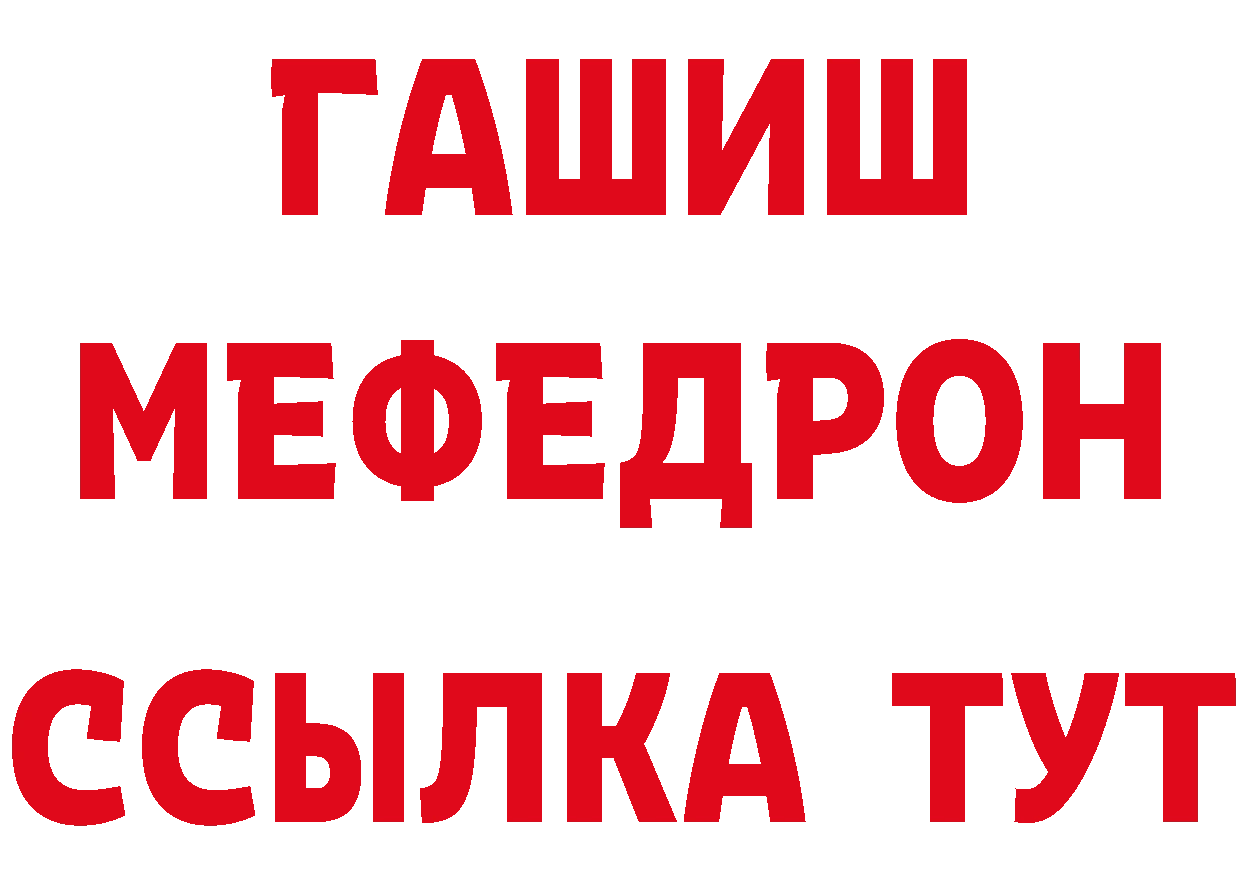 ГАШИШ
МЕФЕДРОН
ССЫЛКА ТУТ